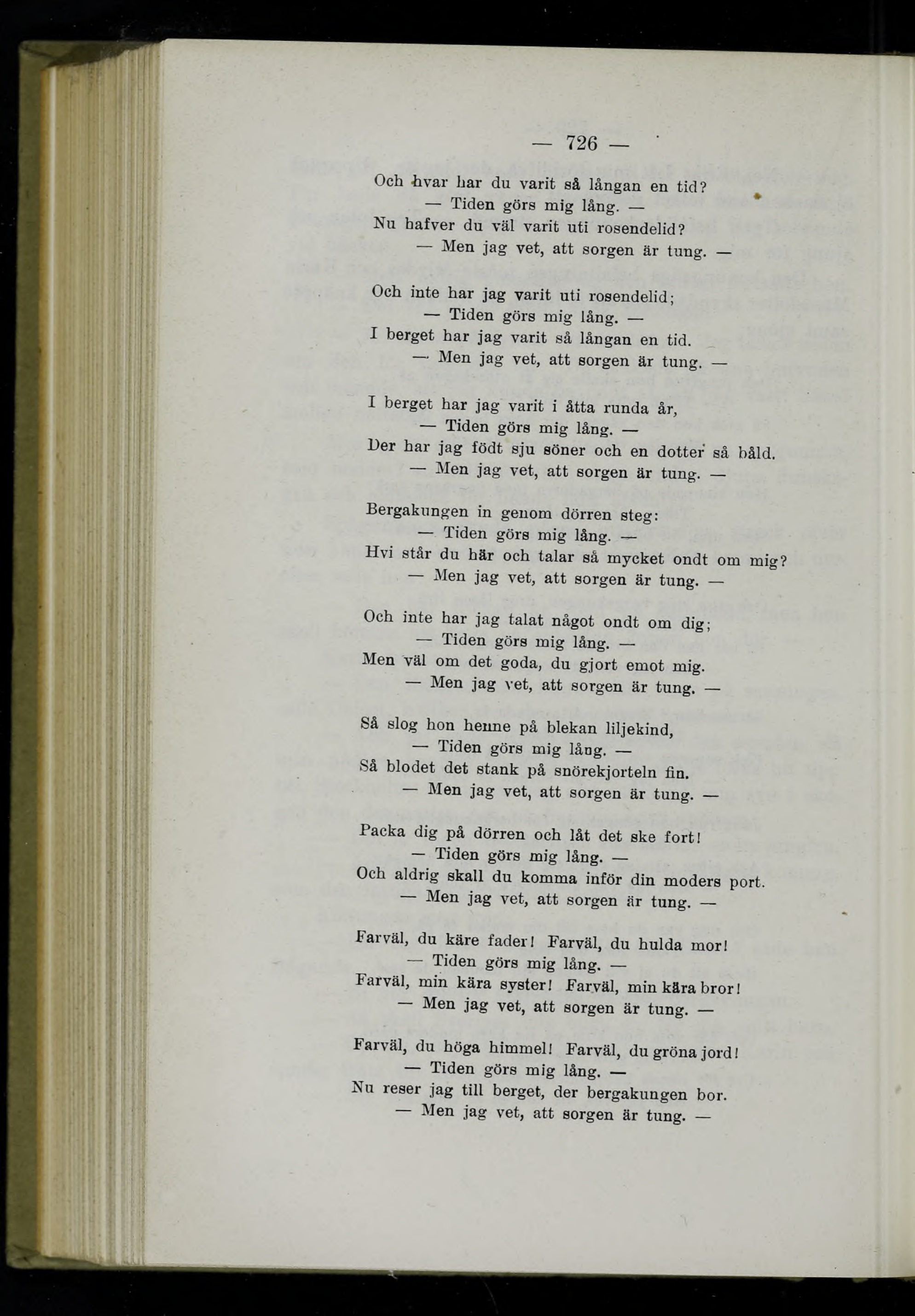 — 726 —

Och hvar har du varit så långan en tid?
— Tiden görs mig lång. —
Nu hafver du väl varit uti rosendelid?
— Men jag vet, att sorgen är tung. —

Och inte har jag varit uti rosendelid;
— Tiden görs mig lång. —
I berget har jag varit så långan en tid.
— Men jag vet, att sorgen är tung. —

I berget har jag varit i åtta runda år,
— Tiden görs mig lång. —
Der har jag födt sju söner och en dotter så båld.
— Men jag vet, att sorgen är tung. —

Bergakungen in genom dörren steg:
— Tiden görs mig lång. —
Hvi står du här och talar så mycket ondt om mig?
— Men jag vet, att sorgen är tung. —

Och inte har jag talat något ondt om dig;
— Tiden görs mig lång. —
Men väl om det goda, du gjort emot mig.
— Men jag vet, att sorgen är tung. —

Så slog hon henne på blekan liljekind,
— Tiden görs mig lång. —
Så blodet det stank på snörekjorteln fin.
— Men jag vet, att sorgen är tung. —

Packa dig på dörren och låt det ske fort!
— Tiden görs mig lång. —
Och aldrig skall du komma inför din moders port.
— Men jag vet, att sorgen är tung. —

Farväl, du käre fader! Farväl, du hulda mor!
— Tiden görs mig lång. —
Farväl, min kära syster! Farväl, min kära bror!
— Men jag vet, att sorgen är tung. —

Farväl, du höga himmel! Farväl, du gröna jord!
— Tiden görs mig lång. —
Nu reser jag till berget, der bergakungen bor.
— Men jag vet, att sorgen är tung. —